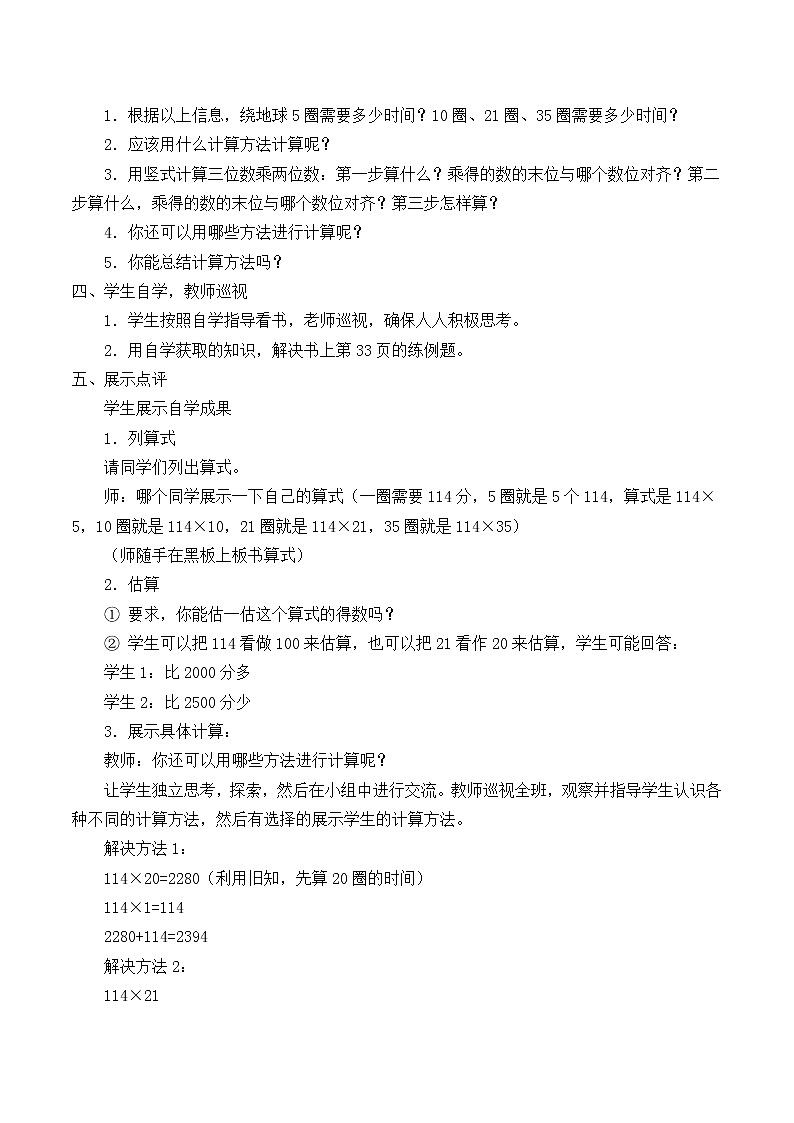 1．根据以上信息，绕地球5圈需要多少时间？10圈、21圈、35圈需要多少时间？

2．应该用什么计算方法计算呢？

3．用竖式计算三位数乘两位数：第一步算什么？乘得的数的末位与哪个数位对齐？第二步算什么，乘得的数的末位与哪个数位对齐？第三步怎样算？

4．你还可以用哪些方法进行计算呢？

5．你能总结计算方法吗？

四、学生自学，教师巡视

1．学生按照自学指导看书，老师巡视，确保人人积极思考。

2．用自学获取的知识，解决书上第33页的练例题。

五、展示点评

学生展示自学成果

1．列算式

请同学们列出算式。

师：哪个同学展示一下自己的算式（一圈需要114分，5圈就是5个114，算式是114×5，10圈就是114×10，21圈就是114×21，35圈就是114×35）

（师随手在黑板上板书算式）

2．估算

① 要求，你能估一估这个算式的得数吗？

② 学生可以把114看做100来估算，也可以把21看作20来估算，学生可能回答：

学生1：比2000分多

学生2：比2500分少

3．展示具体计算：

教师：你还可以用哪些方法进行计算呢？

让学生独立思考，探索，然后在小组中进行交流。教师巡视全班，观察并指导学生认识各种不同的计算方法，然后有选择的展示学生的计算方法。

解决方法1：

114×20=2280（利用旧知，先算20圈的时间）

114×1=114

2280+114=2394

解决方法2：

114×21